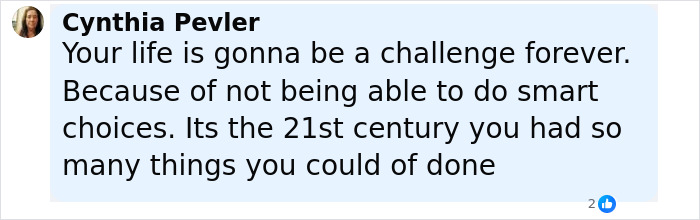 Cynthia Pevler
Your life is gonna be a challenge forever. Because of not being able to do smart choices. Its the 21st century you had so many things you could of done

2